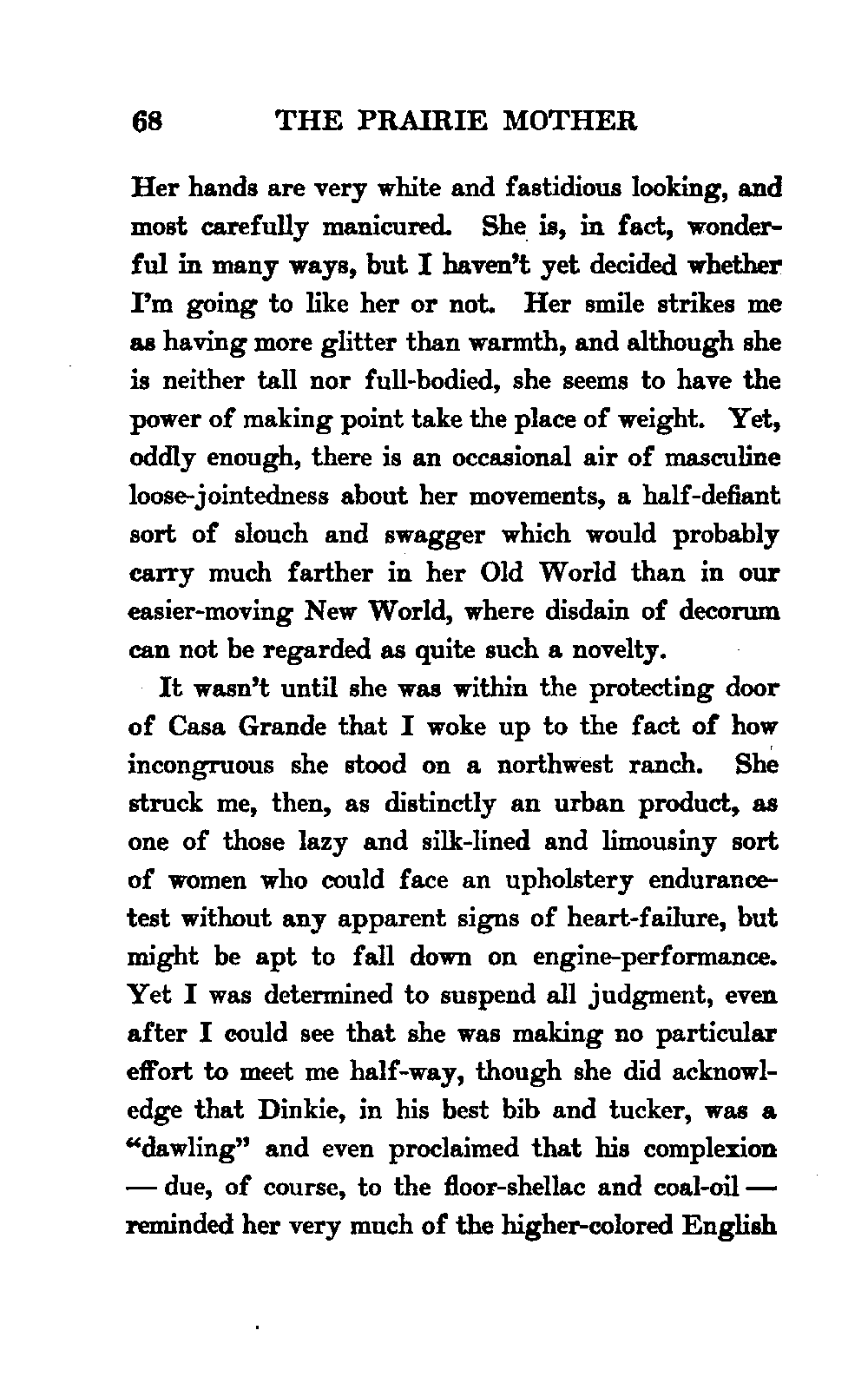 68 THE PRAIRIE MOTHER

Her hands are very white and fastidious looking, and most carefully manicured. She is, in fact, wonderful in many ways, but I haven't yet decided whether I'm going to like her or not. Her smile strikes me as having more glitter than warmth, and although she is neither tall nor full-bodied, she seems to have the power of making point take the place of weight. Yet, oddly enough, there is an occasional air of masculine loose-jointedness about her movements, a half-defiant sort of slouch and swagger which would probably carry much farther in her Old World than in our easier-moving New World, where disdain of decorum can not be regarded as quite such a novelty.

It wasn't until she was within the protecting door of Casa Grande that I woke up to the fact of how incongruous she stood on a northwest ranch. She struck me, then, as distinctly an urban product, as one of those lazy and silk-lined and limousiny sort of women who could face an upholstery endurance-test without any apparent signs of heart-failure, but might be apt to fall down on engine-performance. Yet I was determined to suspend all judgment, even after I could see that she was making no particular effort to meet me half-way, though she did acknowledge that Dinkie, in his best bib and tucker, was a "dawling" and even proclaimed that his complexion — due, of course, to the floor-shellac and coal-oil — reminded her very much of the higher-colored English